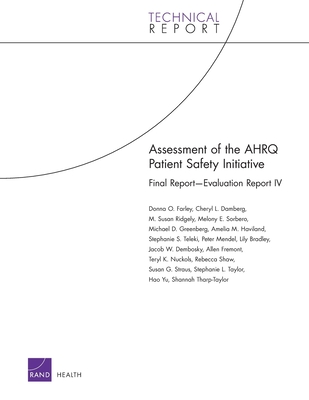 TECHNICAL
REPORT

Assessment of the AHRQ Patient Safety Initiative

Final Report—Evaluation Report IV

Donna O. Farley, Cheryl L. Damberg, M. Susan Ridgely, Melony E. Sorbero, Michael D. Greenberg, Amelia M. Haviland, Stephanie S. Teleki, Peter Mendel, Lily Bradley, Jacob W. Dembosky, Allen Fremont, Teryl K. Nuckols, Rebecca Shaw, Susan G. Straus, Stephanie L. Taylor, Hao Yu, Shannah Tharp-Taylor

RAND HEALTH